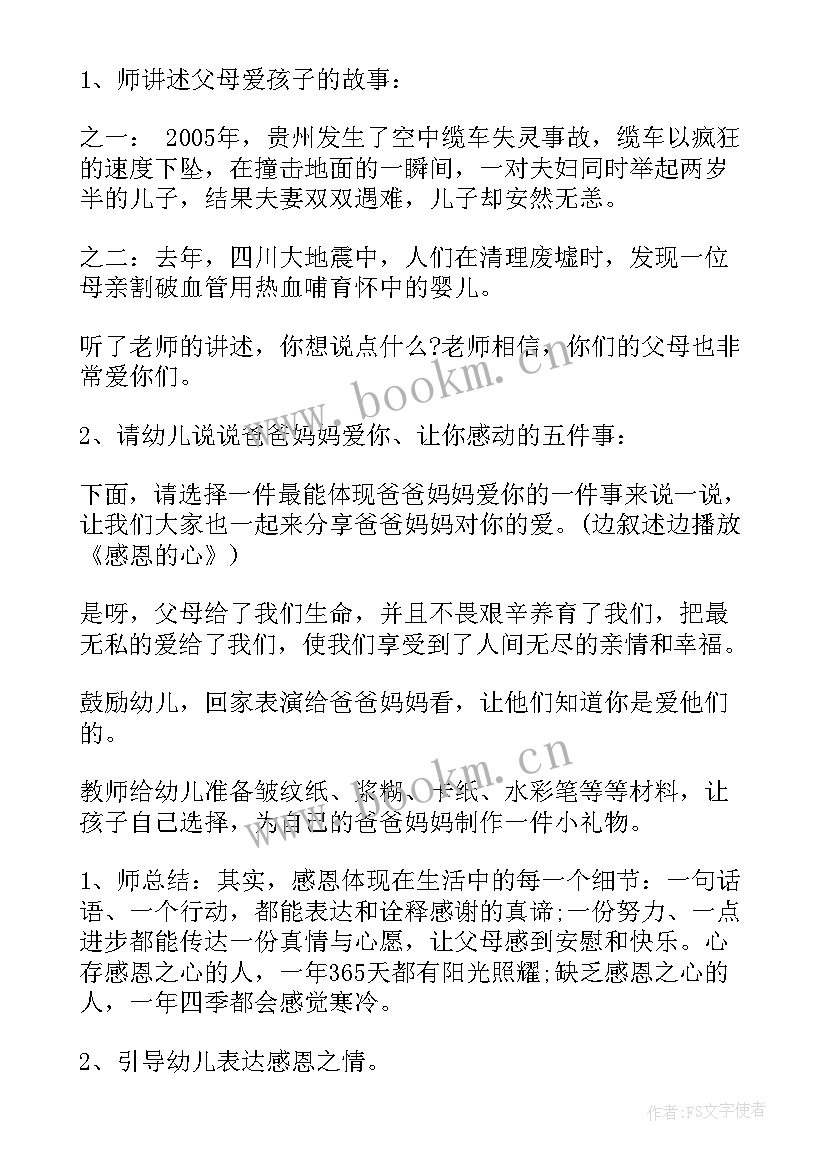 1、师讲述父母爱孩子的故事：

之一： 2005年，贵州发生了空中缆车失灵事故，缆车以疯狂的速度下坠，在撞击地面的一瞬间，一对夫妇同时举起两岁半的儿子，结果夫妻双双遇难，儿子却安然无恙。

之二：去年，四川大地震中，人们在清理废墟时，发现一位母亲割破血管用热血哺育怀中的婴儿。

听了老师的讲述，你想说点什么?老师相信，你们的父母也非常爱你们。

www.bookm.cn

2、请幼儿说说爸爸妈妈爱你、让你感动的五件事：

下面，请选择一件最能体现爸爸妈妈爱你的一件事来说一说，让我们大家也一起来分享爸爸妈妈对你的爱。(边叙述边播放《感恩的心》)

是呀，父母给了我们生命，并且不畏艰辛养育了我们，把最无私的爱给了我们，使我们享受到了人间无尽的亲情和幸福。

鼓励幼儿，回家表演给爸爸妈妈看，让他们知道你是爱他们的。

www.bookm.cn

教师给幼儿准备皱纹纸、浆糊、卡纸、水彩笔等等材料，让孩子自己选择，为自己的爸爸妈妈制作一件小礼物。

1、师总结：其实，感恩体现在生活中的每一个细节：一句话语、一个行动，都能表达和诠释感谢的真谛;一份努力、一点进步都能传达一份真情与心愿，让父母感到安慰和快乐。心存感恩之心的人，一年365天都有阳光照耀;缺乏感恩之心的人，一年四季都会感觉寒冷。

2、引导幼儿表达感恩之情。

作者：FS文字使者